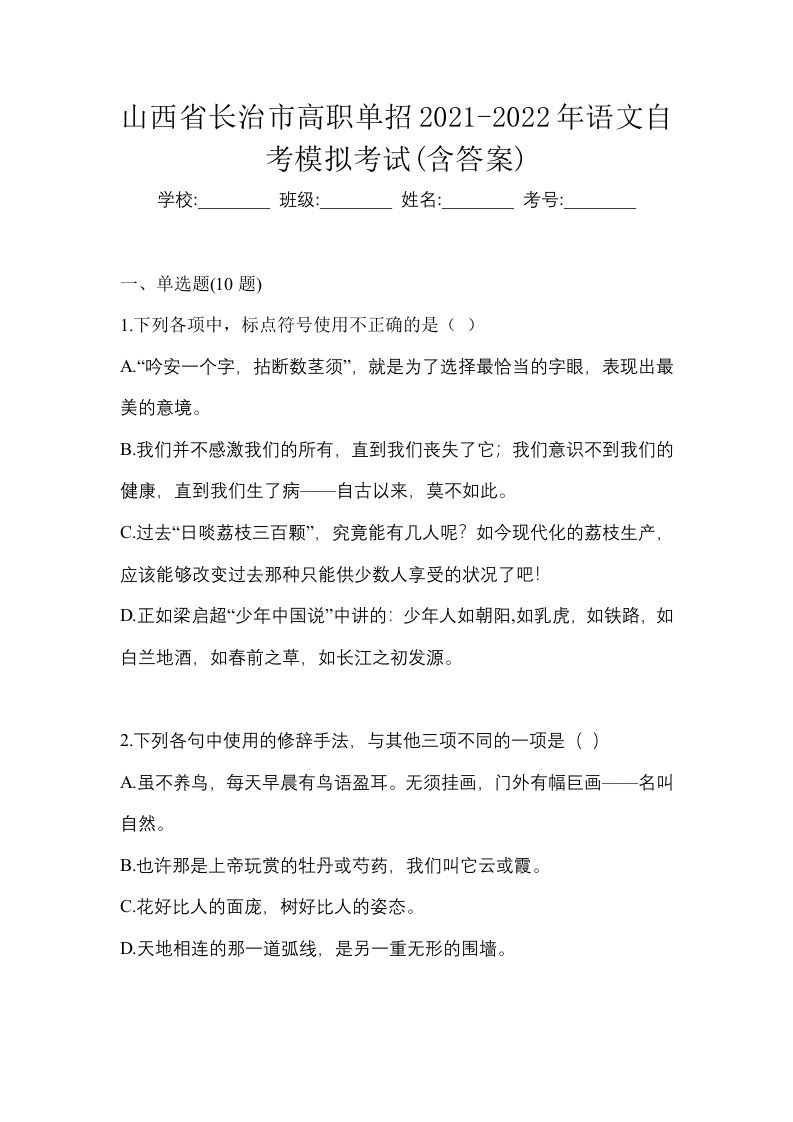 山西省长治市高职单招2021-2022年语文自考模拟考试(含答案)

学校:________ 班级:________ 姓名:________ 考号:________

一、单选题(10 题)

1.下列各项中，标点符号使用不正确的是（ ）

A.“吟安一个字，拈断数茎须”，就是为了选择最恰当的字眼，表现出最美的意境。

B.我们并不感激我们的所有，直到我们丧失了它；我们意识不到我们的健康，直到我们生了病——自古以来，莫不如此。

C.过去“日啖荔枝三百颗”，究竟能有几人呢？如今现代化的荔枝生产，应该能够改变过去那种只能供少数人享受的状况了吧!

D.正如梁启超“少年中国说”中讲的：少年人如朝阳,如乳虎，如铁路，如白兰地酒，如春前之草，如长江之初发源。

2.下列各句中使用的修辞手法，与其他三项不同的一项是（ ）

A.虽不养鸟，每天早晨有鸟语盈耳。无须挂画，门外有幅巨画——名叫自然。

B.也许那是上帝玩赏的牡丹或芍药，我们叫它云或霞。

C.花好比人的面庞，树好比人的姿态。

D.天地相连的那一道弧线，是另一重无形的围墙。